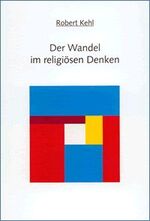 Robert Kehl

Der Wandel
im religiösen Denken